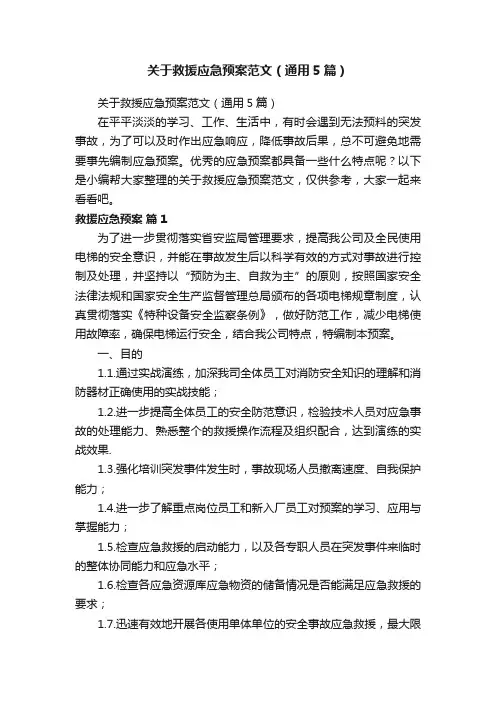 关于救援应急预案范文（通用5篇）

关于救援应急预案范文（通用5篇）

在平平淡淡的学习、工作、生活中，有时会遇到无法预料的突发事故，为了可以及时作出应急响应，降低事故后果，总不可避免地需要事先编制应急预案。优秀的应急预案都具备一些什么特点呢？以下是小编帮大家整理的关于救援应急预案范文，仅供参考，大家一起来看看吧。

救援应急预案 篇1

为了进一步贯彻落实省安监局管理要求，提高我公司及全民使用电梯的安全意识，并能在事故发生后以科学有效的方式对事故进行控制及处理，并坚持以“预防为主、自救为主”的原则，按照国家安全法律法规和国家安全生产监督管理总局颁布的各项电梯规章制度，认真贯彻落实《特种设备安全监察条例》，做好防范工作，减少电梯使用故障率，确保电梯运行安全，结合我公司特点，特编制本预案。

一、目的

1.1.通过实战演练，加深我司全体员工对消防安全知识的理解和消防器材正确使用的实战技能；

1.2.进一步提高全体员工的安全防范意识，检验技术人员对应急事故的处理能力、熟悉整个的救援操作流程及组织配合，达到演练的实战效果.

1.3.强化培训突发事件发生时，事故现场人员撤离速度、自我保护能力；

1.4.进一步了解重点岗位员工和新入厂员工对预案的学习、应用与掌握能力；

1.5.检查应急救援的启动能力，以及各专职人员在突发事件来临时的整体协同能力和应急水平；

1.6.检查各应急资源库应急物资的储备情况是否能满足应急救援的要求；

1.7.迅速有效地开展各使用单体单位的安全事故应急救援，最大限